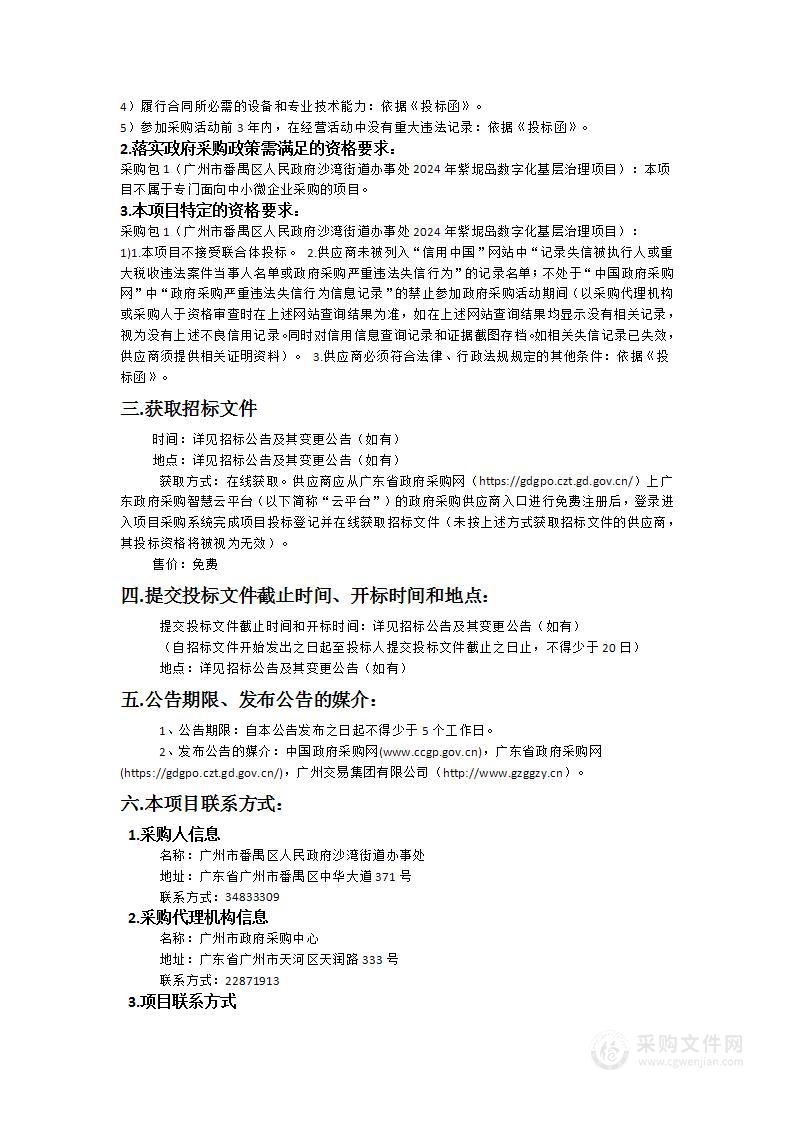 4）履行合同所必需的设备和专业技术能力：依据《投标函》。
5）参加采购活动前 3 年内，在经营活动中没有重大违法记录：依据《投标函》。
2.落实政府采购政策需满足的资格要求：
采购包 1（广州市番禺区人民政府沙湾街道办事处 2024 年紫坭岛数字化基层治理项目）：本项目不属于专门面向中小微企业采购的项目。
3.本项目特定的资格要求：
采购包 1（广州市番禺区人民政府沙湾街道办事处 2024 年紫坭岛数字化基层治理项目）：
1)1.本项目不接受联合体投标。 2.供应商未被列入“信用中国”网站中“记录失信被执行人或重大税收违法案件当事人名单或政府采购严重违法失信行为”的记录名单；不处于“中国政府采购网”中“政府采购严重违法失信行为信息记录”的禁止参加政府采购活动期间（以采购代理机构或采购人于资格审查时在上述网站查询结果为准，如在上述网站查询结果均显示没有相关记录，视为没有上述不良信用记录。同时对信用信息查询记录和证据截图存档。如相关失信记录已失效，供应商须提供相关证明资料）。 3.供应商必须符合法律、行政法规规定的其他条件：依据《投标函》。

三.获取招标文件
时间：详见招标公告及其变更公告（如有）
地点：详见招标公告及其变更公告（如有）
获取方式：在线获取。供应商应从广东省政府采购网（https://gdgpo.czt.gd.gov.cn/）上广东政府采购智慧云平台（以下简称“云平台”）的政府采购供应商入口进行免费注册后，登录进入项目采购系统完成项目投标登记并在线获取招标文件（未按上述方式获取招标文件的供应商，其投标资格将被视为无效）。
售价：免费

四.提交投标文件截止时间、开标时间和地点：
提交投标文件截止时间和开标时间：详见招标公告及其变更公告（如有）
（自招标文件开始发出之日起至投标人提交投标文件截止之日止，不得少于 20 日）
地点：详见招标公告及其变更公告（如有）

五.公告期限、发布公告的媒介：
1、公告期限：自本公告发布之日起不得少于 5 个工作日。
2、发布公告的媒介：中国政府采购网(www.ccgp.gov.cn)，广东省政府采购网(https://gdgpo.czt.gd.gov.cn/)，广州交易集团有限公司（http://www.gzggzy.cn）。

六.本项目联系方式：
1.采购人信息
名称：广州市番禺区人民政府沙湾街道办事处
地址：广东省广州市番禺区中华大道 371 号
联系方式：34833309
2.采购代理机构信息
名称：广州市政府采购中心
地址：广东省广州市天河区天润路 333 号
联系方式：22871913
3.项目联系方式

采购文件网
www.cgwenjian.com